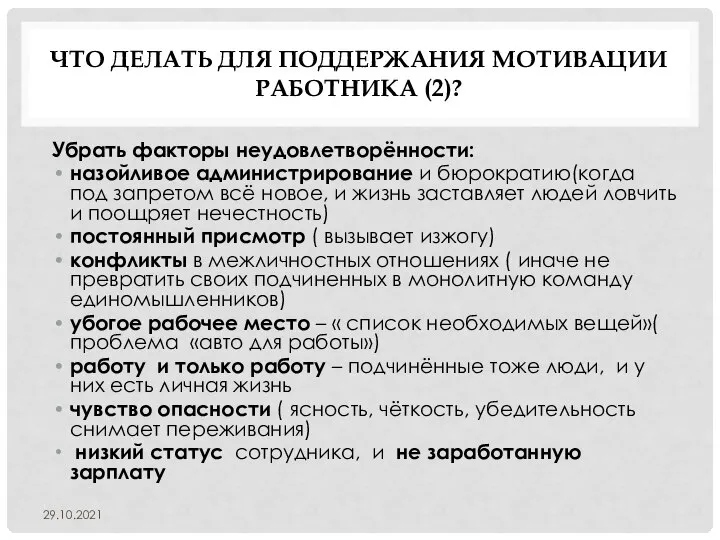 ЧТО ДЕЛАТЬ ДЛЯ ПОДДЕРЖАНИЯ МОТИВАЦИИ РАБОТНИКА (2)?

Убрать факторы неудовлетворённости:
• назойливое администрирование и бюрократию(когда под запретом всё новое, и жизнь заставляет людей ловчить и поощряет нечестность)
• постоянный присмотр ( вызывает изжогу)
• конфликты в межличностных отношениях ( иначе не превратить своих подчиненных в монолитную команду единомышленников)
• убогое рабочее место – « список необходимых вещей»( проблема «авто для работы»)
• работу и только работу – подчинённые тоже люди, и у них есть личная жизнь
• чувство опасности ( ясность, чёткость, убедительность снимает переживания)
• низкий статус сотрудника, и не заработанную зарплату

29.10.2021